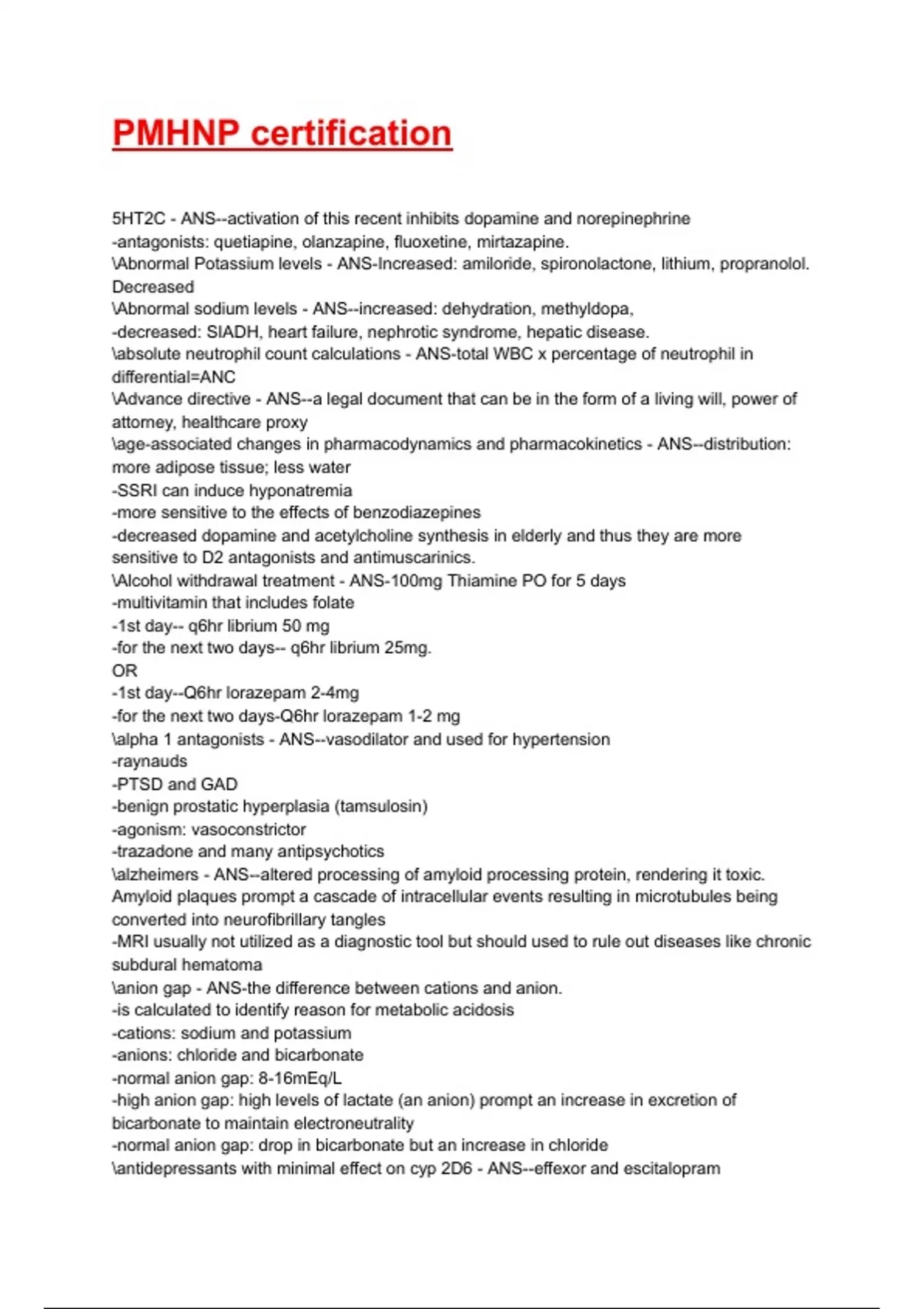 PMHNP certification

5HT2C - ANS--activation of this recent inhibits dopamine and norepinephrine
-antagonists: quetiapine, olanzapine, fluoxetine, mirtazapine.
\Abnormal Potassium levels - ANS-Increased: amiloride, spironolactone, lithium, propranolol. Decreased
\Abnormal sodium levels - ANS--increased: dehydration, methyldopa,
-decreased: SIADH, heart failure, nephrotic syndrome, hepatic disease.
\absolute neutrophil count calculations - ANS-total WBC x percentage of neutrophil in differential=ANC
\Advance directive - ANS--a legal document that can be in the form of a living will, power of attorney, healthcare proxy
\age-associated changes in pharmacodynamics and pharmacokinetics - ANS--distribution: more adipose tissue; less water
-SSRI can induce hyponatremia
-more sensitive to the effects of benzodiazepines
-decreased dopamine and acetylcholine synthesis in elderly and thus they are more sensitive to D2 antagonists and antimuscarinics.
\Alcohol withdrawal treatment - ANS-100mg Thiamine PO for 5 days
-multivitamin that includes folate
-1st day-- q6hr librium 50 mg
-for the next two days-- q6hr librium 25mg.
OR
-1st day--Q6hr lorazepam 2-4mg
-for the next two days-Q6hr lorazepam 1-2 mg
\alpha 1 antagonists - ANS--vasodilator and used for hypertension
-raynauds
-PTSD and GAD
-benign prostatic hyperplasia (tamsulosin)
-agonism: vasoconstrictor
-trazadone and many antipsychotics
\alzheimers - ANS--altered processing of amyloid processing protein, rendering it toxic. Amyloid plaques prompt a cascade of intracellular events resulting in microtubules being converted into neurofibrillary tangles
-MRI usually not utilized as a diagnostic tool but should used to rule out diseases like chronic subdural hematoma
\anion gap - ANS-the difference between cations and anion.
-is calculated to identify reason for metabolic acidosis
-cations: sodium and potassium
-anions: chloride and bicarbonate
-normal anion gap: 8-16mEq/L
-high anion gap: high levels of lactate (an anion) prompt an increase in excretion of bicarbonate to maintain electroneutrality
-normal anion gap: drop in bicarbonate but an increase in chloride
\antidepressants with minimal effect on cyp 2D6 - ANS--effexor and escitalopram